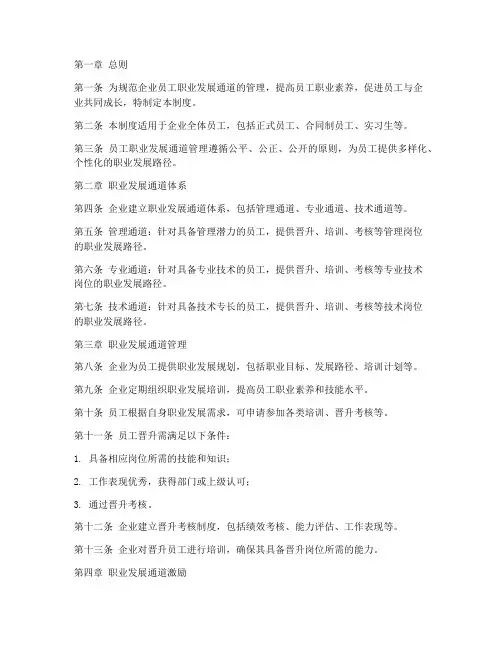 第一章 总则

第一条 为规范企业员工职业发展通道的管理，提高员工职业素养，促进员工与企业共同成长，特制定本制度。

第二条 本制度适用于企业全体员工，包括正式员工、合同制员工、实习生等。

第三条 员工职业发展通道管理遵循公平、公正、公开的原则，为员工提供多样化、个性化的职业发展路径。

第二章 职业发展通道体系

第四条 企业建立职业发展通道体系，包括管理通道、专业通道、技术通道等。

第五条 管理通道：针对具备管理潜力的员工，提供晋升、培训、考核等管理岗位的职业发展路径。

第六条 专业通道：针对具备专业技术的员工，提供晋升、培训、考核等专业技术岗位的职业发展路径。

第七条 技术通道：针对具备技术专长的员工，提供晋升、培训、考核等技术岗位的职业发展路径。

第三章 职业发展通道管理

第八条 企业为员工提供职业发展规划，包括职业目标、发展路径、培训计划等。

第九条 企业定期组织职业发展培训，提高员工职业素养和技能水平。

第十条 员工根据自身职业发展需求，可申请参加各类培训、晋升考核等。

第十一条 员工晋升需满足以下条件：

1. 具备相应岗位所需的技能和知识；

2. 工作表现优秀，获得部门或上级认可；

3. 通过晋升考核。

第十二条 企业建立晋升考核制度，包括绩效考核、能力评估、工作表现等。

第十三条 企业对晋升员工进行培训，确保其具备晋升岗位所需的能力。

第四章 职业发展通道激励